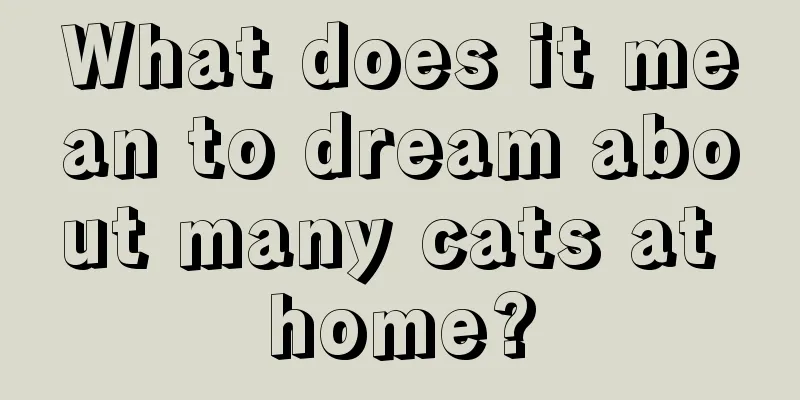 What does it mean to dream about many cats at home?